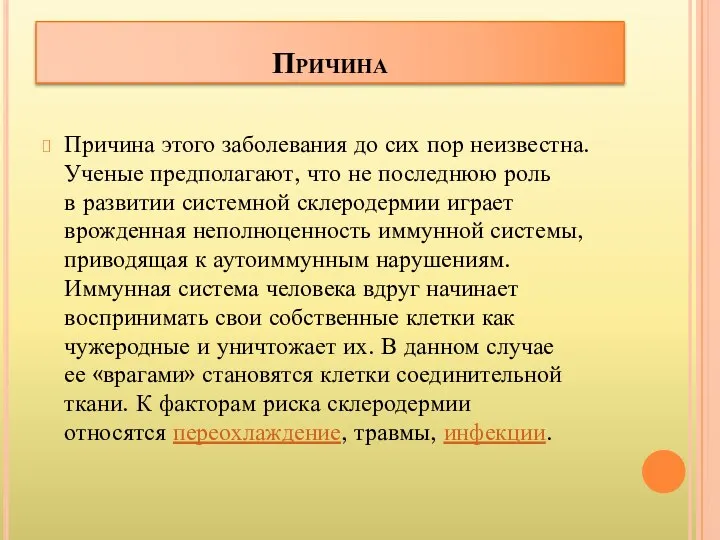 Причина

Причина этого заболевания до сих пор неизвестна. Ученые предполагают, что не последнюю роль в развитии системной склеродермии играет врожденная неполноценность иммунной системы, приводящая к аутоиммунным нарушениям. Иммунная система человека вдруг начинает воспринимать свои собственные клетки как чужеродные и уничтожает их. В данном случае ее «врагами» становятся клетки соединительной ткани. К факторам риска склеродермии относятся переохлаждение, травмы, инфекции.